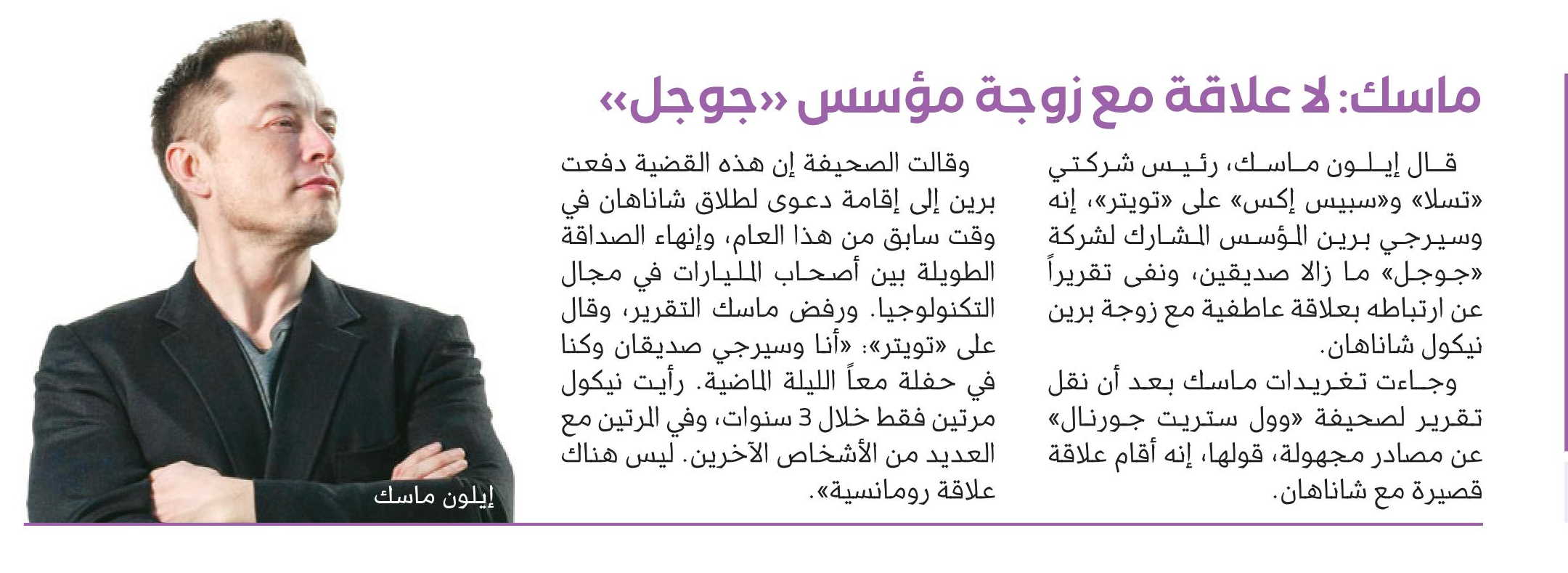 ماسك: لا علاقة مع زوجة مؤسس «جوجل»

قال إيلون ماسك، رئيس شركتي «تسلا» و«سبيس إكس» على «تويتر»، إنه وسيرجي برين المؤسس المشارك لشركة «جوجل» ما زالا صديقين، ونفى تقريراً عن ارتباطه بعلاقة عاطفية مع زوجة برين نيكول شاناهان.

وجاءت تغريدات ماسك بعد أن نقل تقرير لصحيفة «وول ستريت جورنال» عن مصادر مجهولة، قولها، إنه أقام علاقة قصيرة مع شاناهان.

وقالت الصحيفة إن هذه القضية دفعت برين إلى إقامة دعوى لطلاق شاناهان في وقت سابق من هذا العام، وإنهاء الصداقة الطويلة بين أصحاب المليارات في مجال التكنولوجيا. ورفض ماسك التقرير، وقال على «تويتر»: «أنا وسيرجي صديقان وكنا في حفلة معاً الليلة الماضية. رأيت نيكول مرتين فقط خلال 3 سنوات، وفي المرتين مع العديد من الأشخاص الآخرين. ليس هناك علاقة رومانسية».

إيلون ماسك